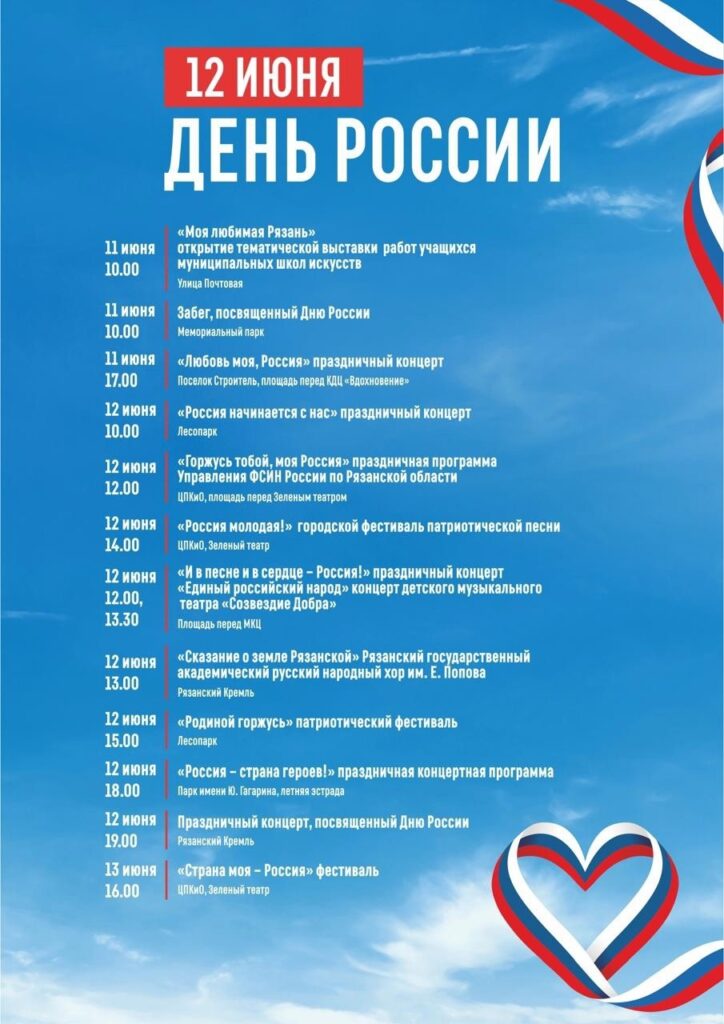 12 ИЮНЯ
ДЕНЬ РОССИИ

11 июня
10.00
«Моя любимая Рязань»
открытие тематической выставки работ учащихся муниципальных школ искусств
Улица Почтовая

11 июня
10.00
Забег, посвященный Дню России
Мемориальный парк

11 июня
17.00
«Любовь моя, Россия» праздничный концерт
Поселок Строитель, площадь перед КДЦ «Вдохновение»

12 июня
10.00
«Россия начинается с нас» праздничный концерт
Лесопарк

12 июня
12.00
«Горжусь тобой, моя Россия» праздничная программа Управления ФСИН России по Рязанской области
ЦПКиО, площадь перед Зеленым театром

12 июня
14.00
«Россия молодая!» городской фестиваль патриотической песни
ЦПКиО, Зеленый театр

12 июня
12.00,
13.30
«И в песне и в сердце – Россия!» праздничный концерт
«Единый российский народ» концерт детского музыкального театра «Созвездие Добра»
Площадь перед МКЦ

12 июня
13.00
«Сказание о земле Рязанской» Рязанский государственный академический русский народный хор им. Е. Попова
Рязанский Кремль

12 июня
15.00
«Родиной горжусь» патриотический фестиваль
Лесопарк

12 июня
18.00
«Россия – страна героев!» праздничная концертная программа
Парк имени Ю. Гагарина, летняя эстрада

12 июня
19.00
Праздничный концерт, посвященный Дню России
Рязанский Кремль

13 июня
16.00
«Страна моя – Россия» фестиваль
ЦПКиО, Зеленый театр